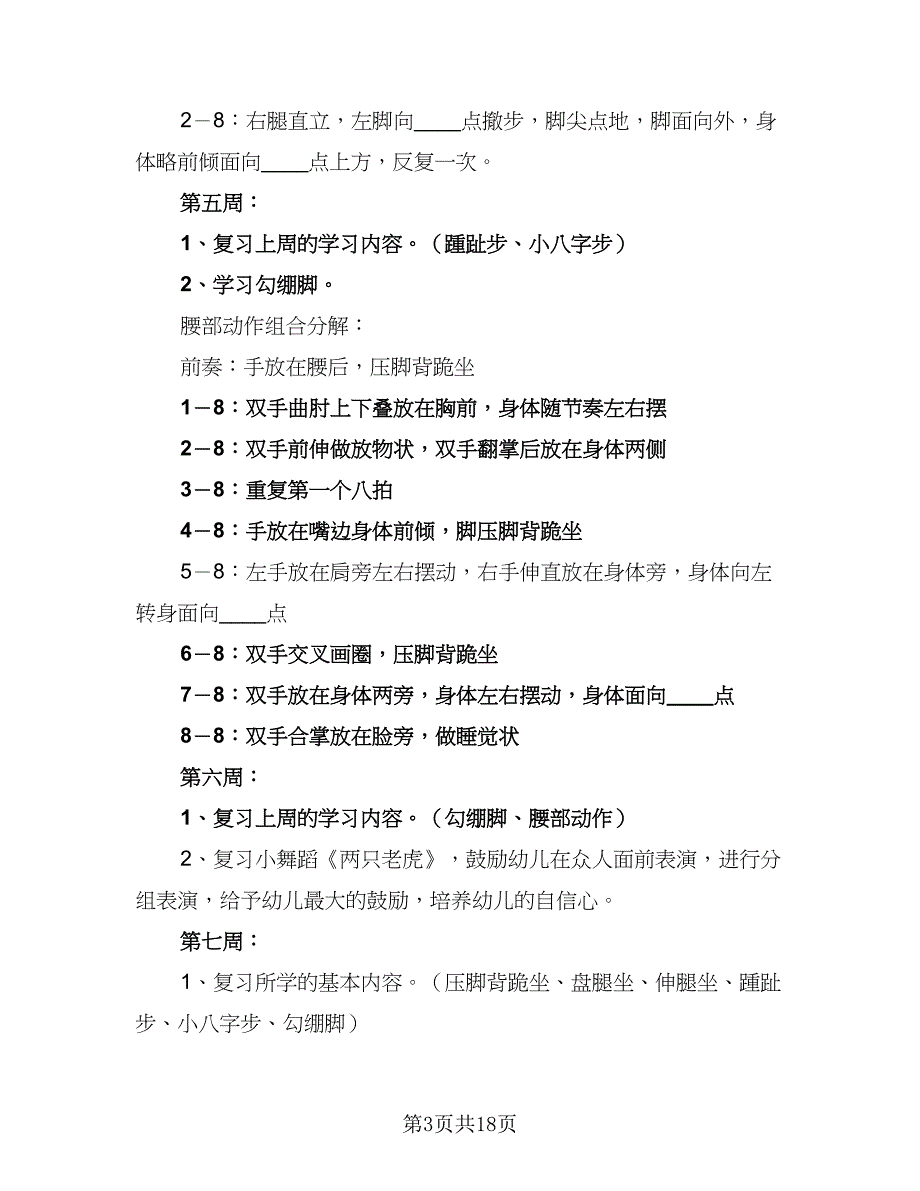 2－8：右腿直立，左脚向____点撤步，脚尖点地，脚面向外，身体略前倾面向____点上方，反复一次。

第五周：

1、复习上周的学习内容。（踵趾步、小八字步）

2、学习勾绷脚。

腰部动作组合分解：

前奏：手放在腰后，压脚背跪坐

1－8：双手曲肘上下叠放在胸前，身体随节奏左右摆

2－8：双手前伸做放物状，双手翻掌后放在身体两侧

3－8：重复第一个八拍

4－8：手放在嘴边身体前倾，脚压脚背跪坐

5－8：左手放在肩旁左右摆动，右手伸直放在身体旁，身体向左转身面向____点

6－8：双手交叉画圈，压脚背跪坐

7－8：双手放在身体两旁，身体左右摆动，身体面向____点

8－8：双手合掌放在脸旁，做睡觉状

第六周：

1、复习上周的学习内容。（勾绷脚、腰部动作）

2、复习小舞蹈《两只老虎》，鼓励幼儿在众人面前表演，进行分组表演，给予幼儿最大的鼓励，培养幼儿的自信心。

第七周：

1、复习所学的基本内容。（压脚背跪坐、盘腿坐、伸腿坐、踵趾步、小八字步、勾绷脚）

第3页共18页